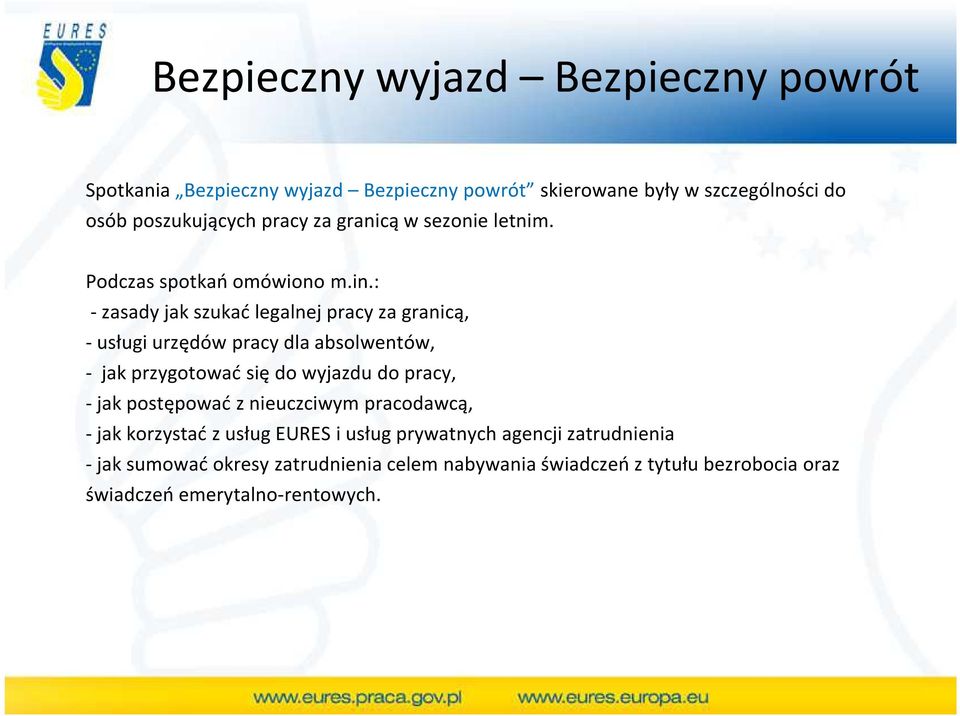 EURES

Bezpieczny wyjazd – Bezpieczny powrót

Spotkania „Bezpieczny wyjazd – Bezpieczny powrót” skierowane były w szczególności do osób poszukujących pracy za granicą w sezonie letnim.

Podczas spotkań omówiono m.in.:
- zasady jak szukać legalnej pracy za granicą,
- usługi urzędów pracy dla absolwentów,
- jak przygotować się do wyjazdu do pracy,
- jak postępować z nieuczciwym pracodawcą,
- jak korzystać z usług EURES i usług prywatnych agencji zatrudnienia
- jak sumować okresy zatrudnienia celem nabywania świadczeń z tytułu bezrobocia oraz świadczeń emerytalno-rentowych.

www.eures.praca.gov.pl www.eures.europa.eu